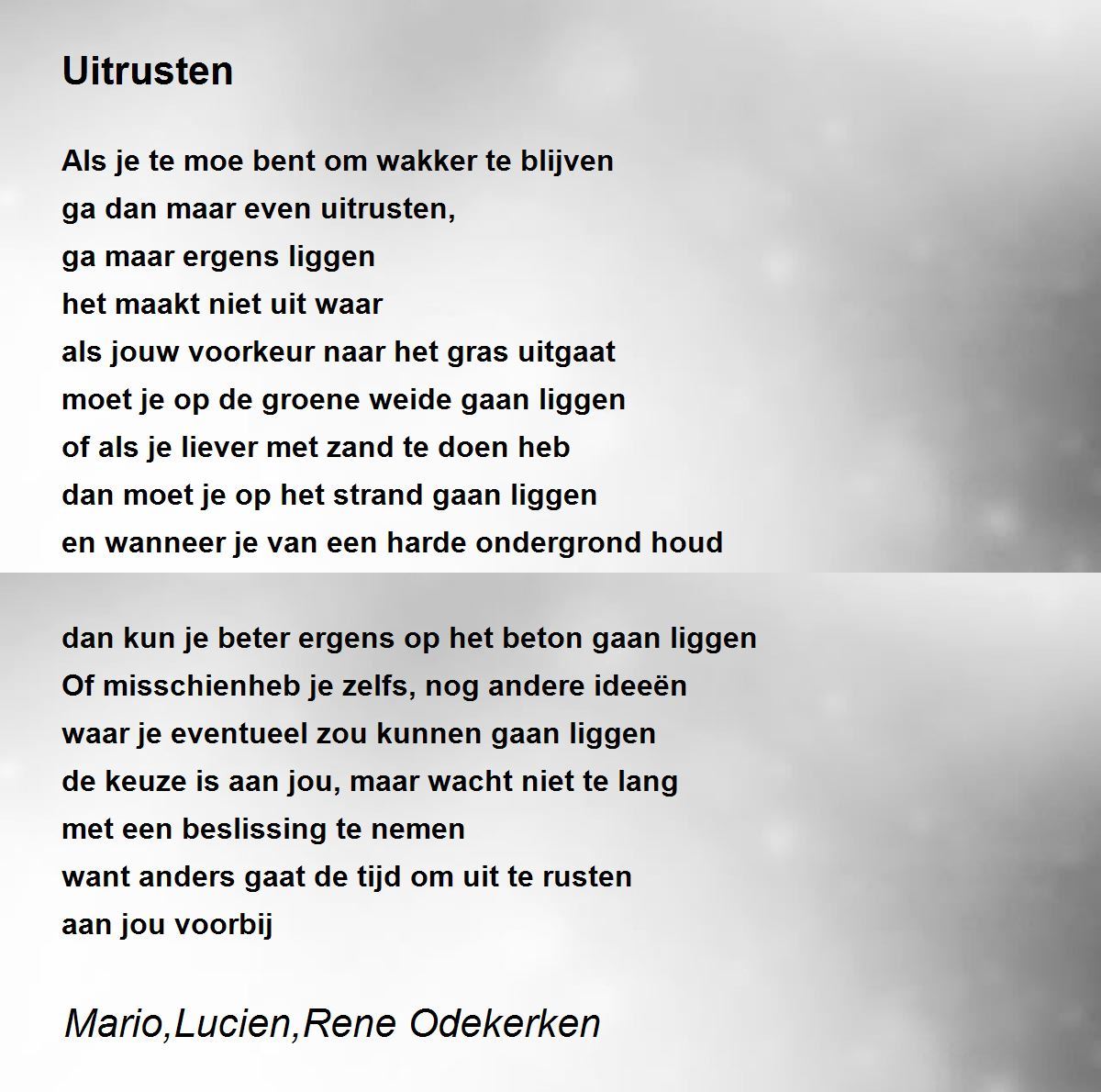 Uitrusten

Als je te moe bent om wakker te blijven
ga dan maar even uitrusten,
ga maar ergens liggen
het maakt niet uit waar
als jouw voorkeur naar het gras uitgaat
moet je op de groene weide gaan liggen
of als je liever met zand te doen heb
dan moet je op het strand gaan liggen
en wanneer je van een harde ondergrond houd

dan kun je beter ergens op het beton gaan liggen
Of misschienheb je zelfs, nog andere ideeën
waar je eventueel zou kunnen gaan liggen
de keuze is aan jou, maar wacht niet te lang
met een beslissing te nemen
want anders gaat de tijd om uit te rusten
aan jou voorbij

Mario,Lucien,Rene Odekerken